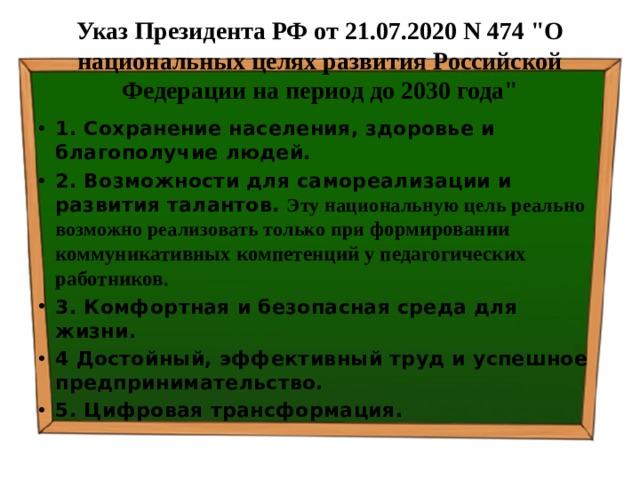 Указ Президента РФ от 21.07.2020 N 474 "О национальных целях развития Российской Федерации на период до 2030 года"

• 1. Сохранение населения, здоровье и благополучие людей.

• 2. Возможности для самореализации и развития талантов. Эту национальную цель реально возможно реализовать только при формировании коммуникативных компетенций у педагогических работников.

• 3. Комфортная и безопасная среда для жизни.

• 4 Достойный, эффективный труд и успешное предпринимательство.

• 5. Цифровая трансформация.